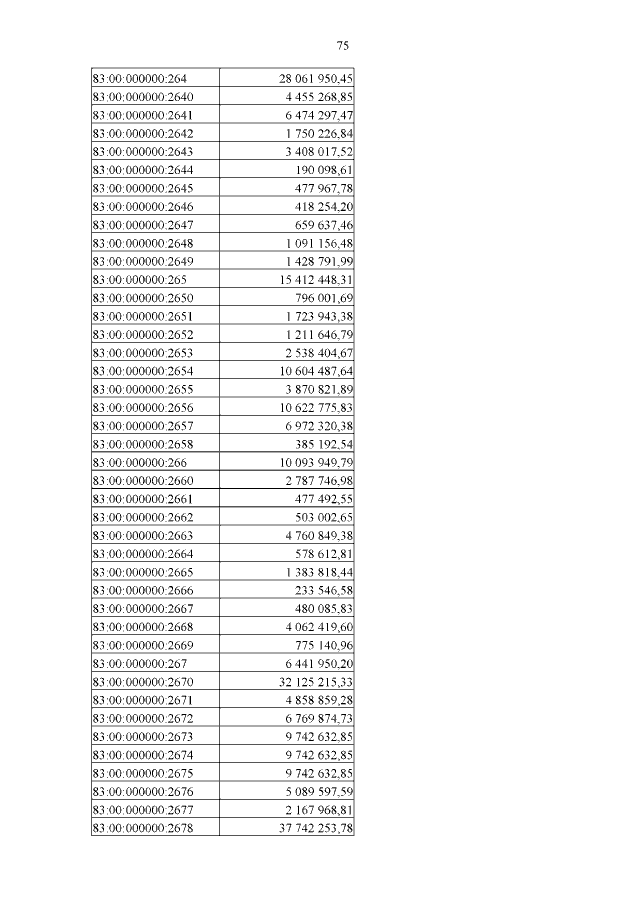 75

| | |
|---|---|
| 83:00:000000:264 | 28 061 950,45 |
| 83:00:000000:2640 | 4 455 268,85 |
| 83:00:000000:2641 | 6 474 297,47 |
| 83:00:000000:2642 | 1 750 226,84 |
| 83:00:000000:2643 | 3 408 017,52 |
| 83:00:000000:2644 | 190 098,61 |
| 83:00:000000:2645 | 477 967,78 |
| 83:00:000000:2646 | 418 254,20 |
| 83:00:000000:2647 | 659 637,46 |
| 83:00:000000:2648 | 1 091 156,48 |
| 83:00:000000:2649 | 1 428 791,99 |
| 83:00:000000:265 | 15 412 448,31 |
| 83:00:000000:2650 | 796 001,69 |
| 83:00:000000:2651 | 1 723 943,38 |
| 83:00:000000:2652 | 1 211 646,79 |
| 83:00:000000:2653 | 2 538 404,67 |
| 83:00:000000:2654 | 10 604 487,64 |
| 83:00:000000:2655 | 3 870 821,89 |
| 83:00:000000:2656 | 10 622 775,83 |
| 83:00:000000:2657 | 6 972 320,38 |
| 83:00:000000:2658 | 385 192,54 |
| 83:00:000000:266 | 10 093 949,79 |
| 83:00:000000:2660 | 2 787 746,98 |
| 83:00:000000:2661 | 477 492,55 |
| 83:00:000000:2662 | 503 002,65 |
| 83:00:000000:2663 | 4 760 849,38 |
| 83:00:000000:2664 | 578 612,81 |
| 83:00:000000:2665 | 1 383 818,44 |
| 83:00:000000:2666 | 233 546,58 |
| 83:00:000000:2667 | 480 085,83 |
| 83:00:000000:2668 | 4 062 419,60 |
| 83:00:000000:2669 | 775 140,96 |
| 83:00:000000:267 | 6 441 950,20 |
| 83:00:000000:2670 | 32 125 215,33 |
| 83:00:000000:2671 | 4 858 859,28 |
| 83:00:000000:2672 | 6 769 874,73 |
| 83:00:000000:2673 | 9 742 632,85 |
| 83:00:000000:2674 | 9 742 632,85 |
| 83:00:000000:2675 | 9 742 632,85 |
| 83:00:000000:2676 | 5 089 597,59 |
| 83:00:000000:2677 | 2 167 968,81 |
| 83:00:000000:2678 | 37 742 253,78 |